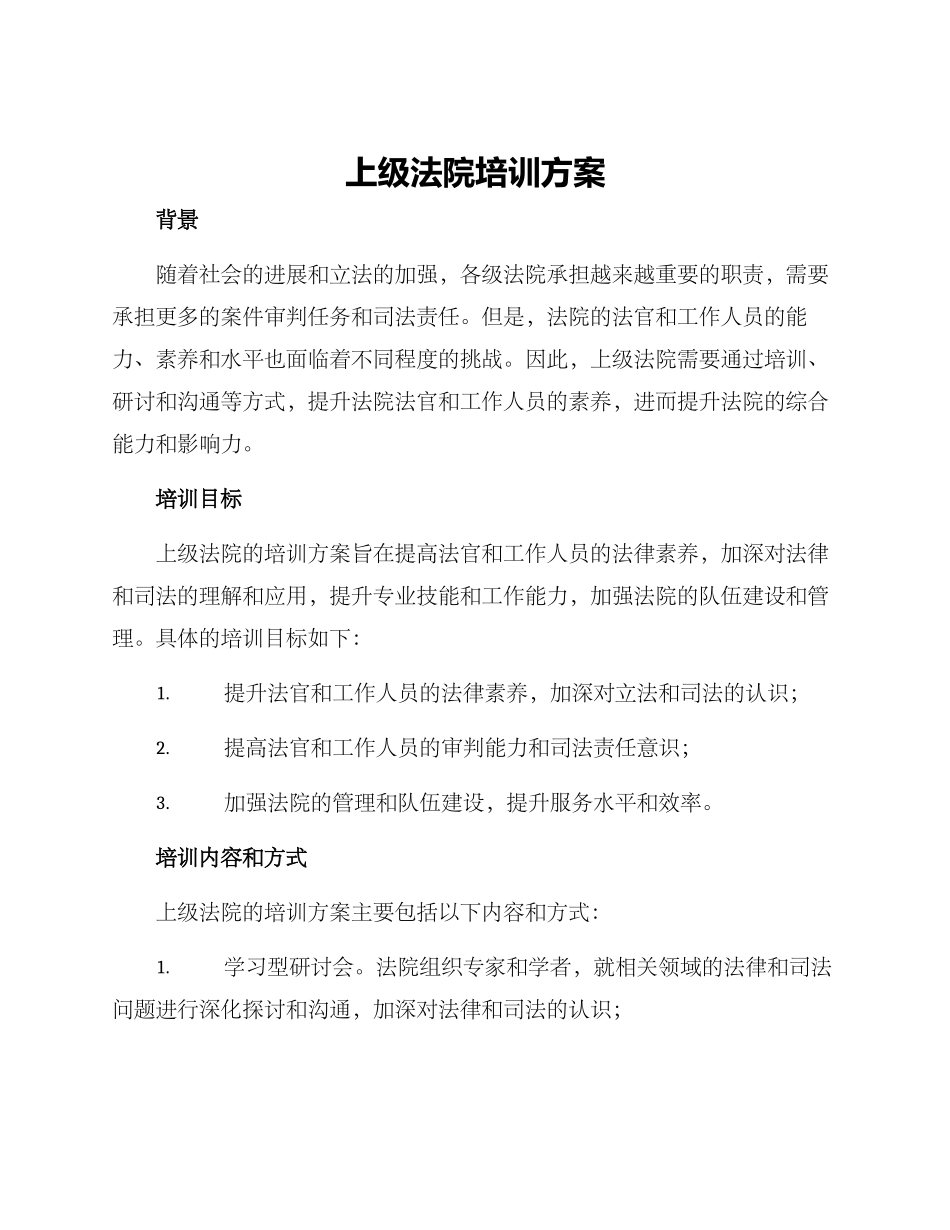 上级法院培训方案

背景

随着社会的进展和立法的加强，各级法院承担越来越重要的职责，需要承担更多的案件审判任务和司法责任。但是，法院的法官和工作人员的能力、素养和水平也面临着不同程度的挑战。因此，上级法院需要通过培训、研讨和沟通等方式，提升法院法官和工作人员的素养，进而提升法院的综合能力和影响力。

培训目标

上级法院的培训方案旨在提高法官和工作人员的法律素养，加深对法律和司法的理解和应用，提升专业技能和工作能力，加强法院的队伍建设和管理。具体的培训目标如下：

1. 提升法官和工作人员的法律素养，加深对立法和司法的认识；

2. 提高法官和工作人员的审判能力和司法责任意识；

3. 加强法院的管理和队伍建设，提升服务水平和效率。

培训内容和方式

上级法院的培训方案主要包括以下内容和方式：

1. 学习型研讨会。法院组织专家和学者，就相关领域的法律和司法问题进行深化探讨和沟通，加深对法律和司法的认识；